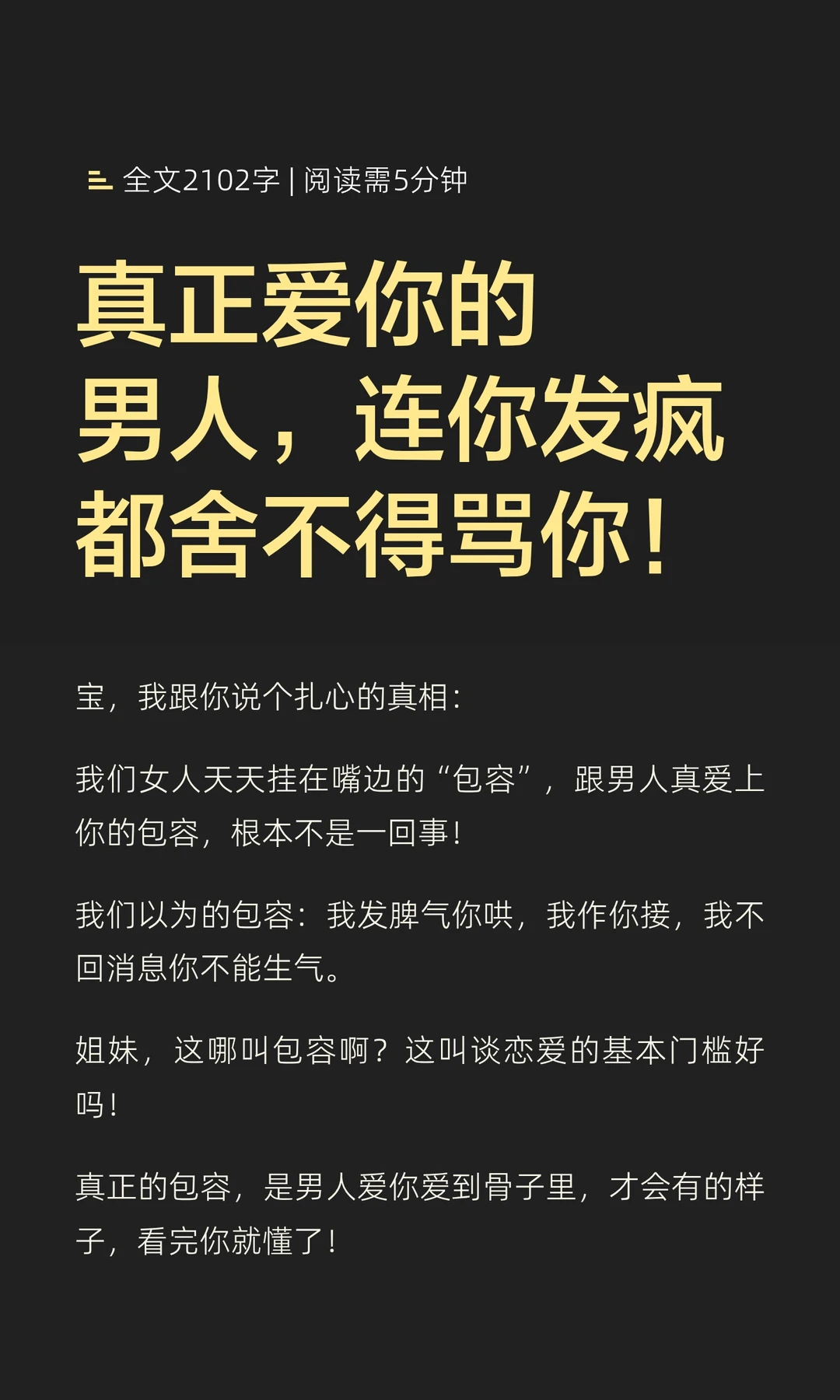 全文2102字 | 阅读需5分钟

真正爱你的男人，连你发疯都舍不得骂你！

宝，我跟你说个扎心的真相：

我们女人天天挂在嘴边的“包容”，跟男人真爱上你的包容，根本不是一回事！

我们以为的包容：我发脾气你哄，我作你接，我不回消息你不能生气。

姐妹，这哪叫包容啊？这叫谈恋爱的基本门槛好吗！

真正的包容，是男人爱你爱到骨子里，才会有的样子，看完你就懂了！